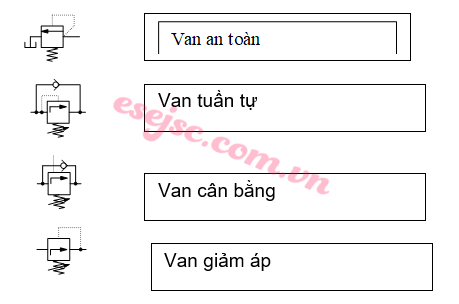 Van an toàn

Van tuần tự

Van cân bằng

Van giảm áp

esejsc.com.vn